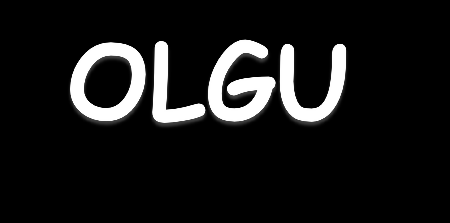 OLGU